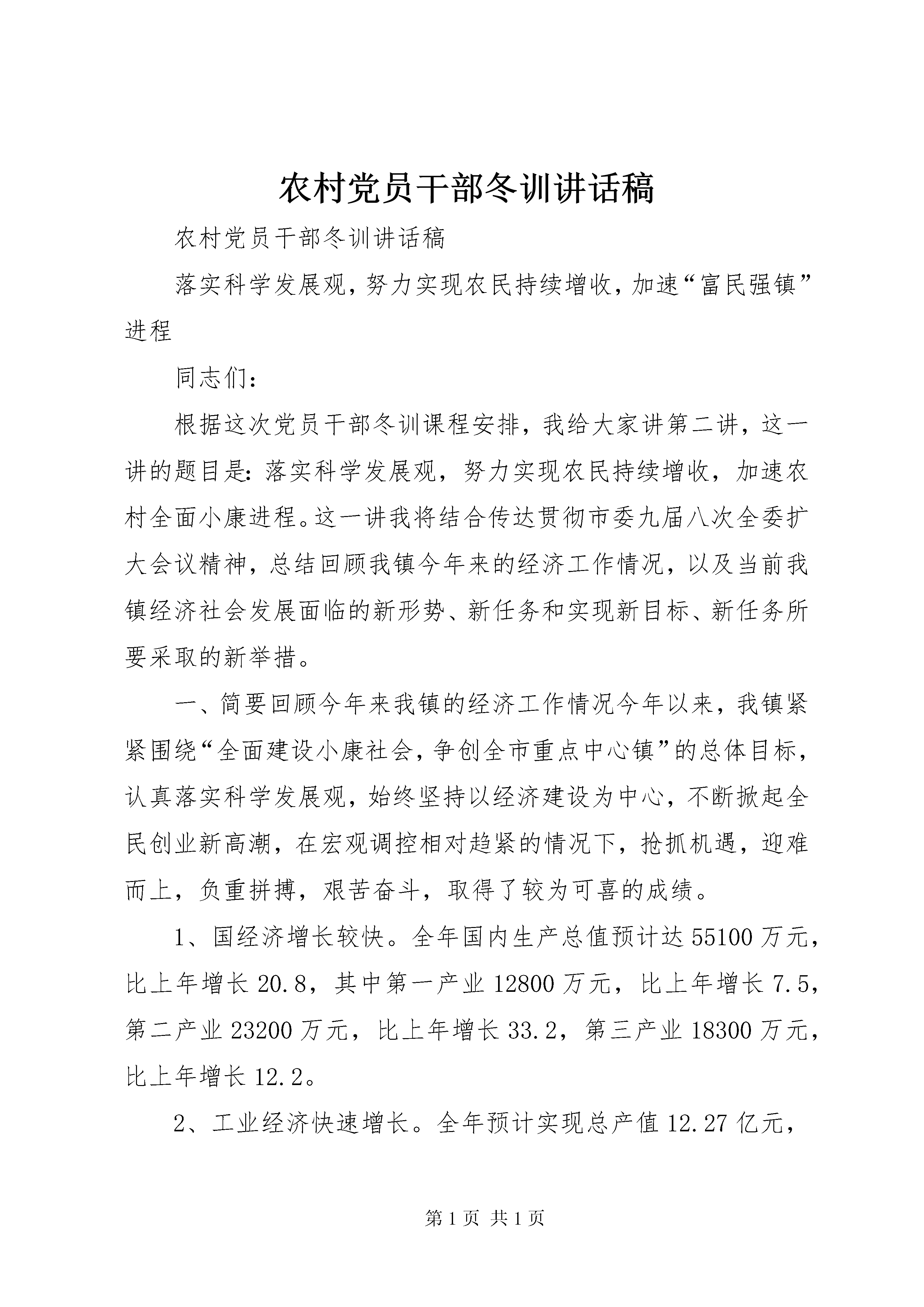 农村党员干部冬训讲话稿

农村党员干部冬训讲话稿

落实科学发展观，努力实现农民持续增收，加速“富民强镇”进程

同志们：

根据这次党员干部冬训课程安排，我给大家讲第二讲，这一讲的题目是：落实科学发展观，努力实现农民持续增收，加速农村全面小康进程。这一讲我将结合传达贯彻市委九届八次全委扩大会议精神，总结回顾我镇今年来的经济工作情况，以及当前我镇经济社会发展面临的新形势、新任务和实现新目标、新任务所要采取的新举措。

一、简要回顾今年来我镇的经济工作情况今年以来，我镇紧紧围绕“全面建设小康社会，争创全市重点中心镇”的总体目标，认真落实科学发展观，始终坚持以经济建设为中心，不断掀起全民创业新高潮，在宏观调控相对趋紧的情况下，抢抓机遇，迎难而上，负重拼搏，艰苦奋斗，取得了较为可喜的成绩。

1、国经济增长较快。全年国内生产总值预计达55100万元，比上年增长20.8，其中第一产业12800万元，比上年增长7.5，第二产业23200万元，比上年增长33.2，第三产业18300万元，比上年增长12.2。

2、工业经济快速增长。全年预计实现总产值12.27亿元，

第1页 共1页